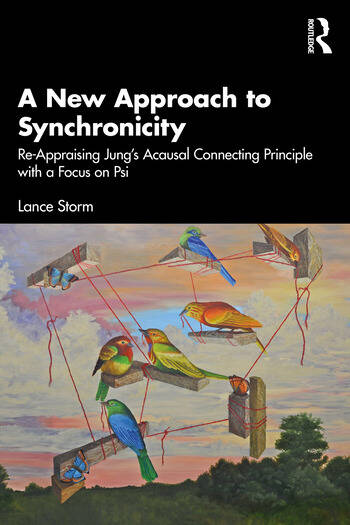 ROUTLEDGE

A New Approach to Synchronicity

Re-Appraising Jung's Acausal Connecting Principle with a Focus on Psi

Lance Storm